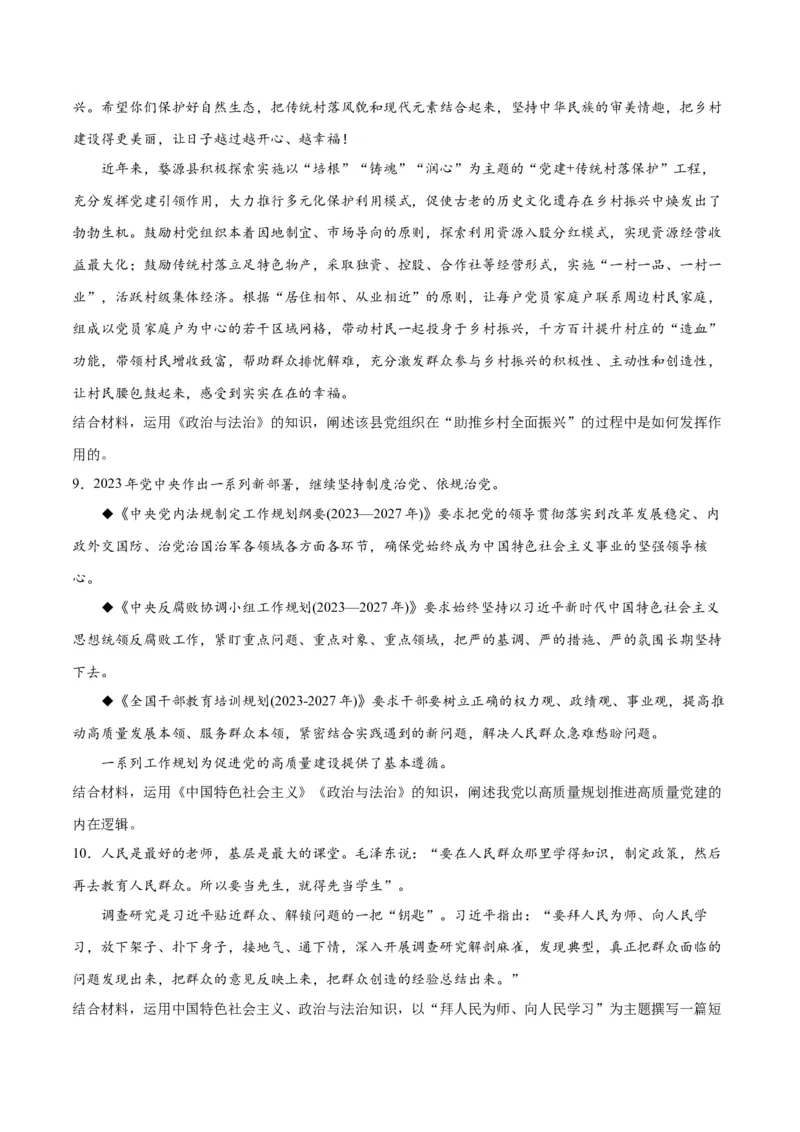 兴。希望你们保护好自然生态，把传统村落风貌和现代元素结合起来，坚持中华民族的审美情趣，把乡村建设得更美丽，让日子越过越开心、越幸福！

近年来，婺源县积极探索实施以“培根”“铸魂”“润心”为主题的“党建+传统村落保护”工程，充分发挥党建引领作用，大力推行多元化保护利用模式，促使古老的历史文化遗存在乡村振兴中焕发出了勃勃生机。鼓励村党组织本着因地制宜、市场导向的原则，探索利用资源入股分红模式，实现资源经营收益最大化；鼓励传统村落立足特色物产，采取独资、控股、合作社等经营形式，实施“一村一品、一村一业”，活跃村级集体经济。根据“居住相邻、从业相近”的原则，让每户党员家庭户联系周边村民家庭，组成以党员家庭户为中心的若干区域网格，带动村民一起投身于乡村振兴，千方百计提升村庄的“造血”功能，带领村民增收致富，帮助群众排忧解难，充分激发群众参与乡村振兴的积极性、主动性和创造性，让村民腰包鼓起来，感受到实实在在的幸福。
结合材料，运用《政治与法治》的知识，阐述该县党组织在“助推乡村全面振兴”的过程中是如何发挥作用的。
9．2023 年党中央作出一系列新部署，继续坚持制度治党、依规治党。

◆《中央党内法规制定工作规划纲要(2023—2027 年)》要求把党的领导贯彻落实到改革发展稳定、内政外交国防、治党治国治军各领域各方面各环节，确保党始终成为中国特色社会主义事业的坚强领导核心。

◆《中央反腐败协调小组工作规划(2023—2027 年)》要求始终坚持以习近平新时代中国特色社会主义思想统领反腐败工作，紧盯重点问题、重点对象、重点领域，把严的基调、严的措施、严的氛围长期坚持下去。

◆《全国干部教育培训规划(2023-2027 年)》要求干部要树立正确的权力观、政绩观、事业观，提高推动高质量发展本领、服务群众本领，紧密结合实践遇到的新问题，解决人民群众急难愁盼问题。

一系列工作规划为促进党的高质量建设提供了基本遵循。
结合材料，运用《中国特色社会主义》《政治与法治》的知识，阐述我党以高质量规划推进高质量党建的内在逻辑。
10．人民是最好的老师，基层是最大的课堂。毛泽东说：“要在人民群众那里学得知识，制定政策，然后再去教育人民群众。所以要当先生，就得先当学生”。

调查研究是习近平贴近群众、解锁问题的一把“钥匙”。习近平指出：“要拜人民为师、向人民学习，放下架子、扑下身子，接地气、通下情，深入开展调查研究解剖麻雀，发现典型，真正把群众面临的问题发现出来，把群众的意见反映上来，把群众创造的经验总结出来。”
结合材料，运用中国特色社会主义、政治与法治知识，以“拜人民为师、向人民学习”为主题撰写一篇短